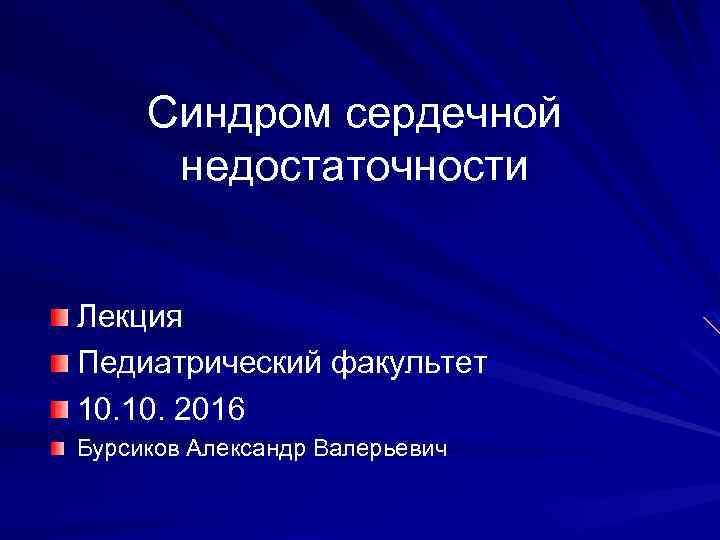 Синдром сердечной недостаточности

Лекция
Педиатрический факультет
10.10. 2016
Бурсиков Александр Валерьевич